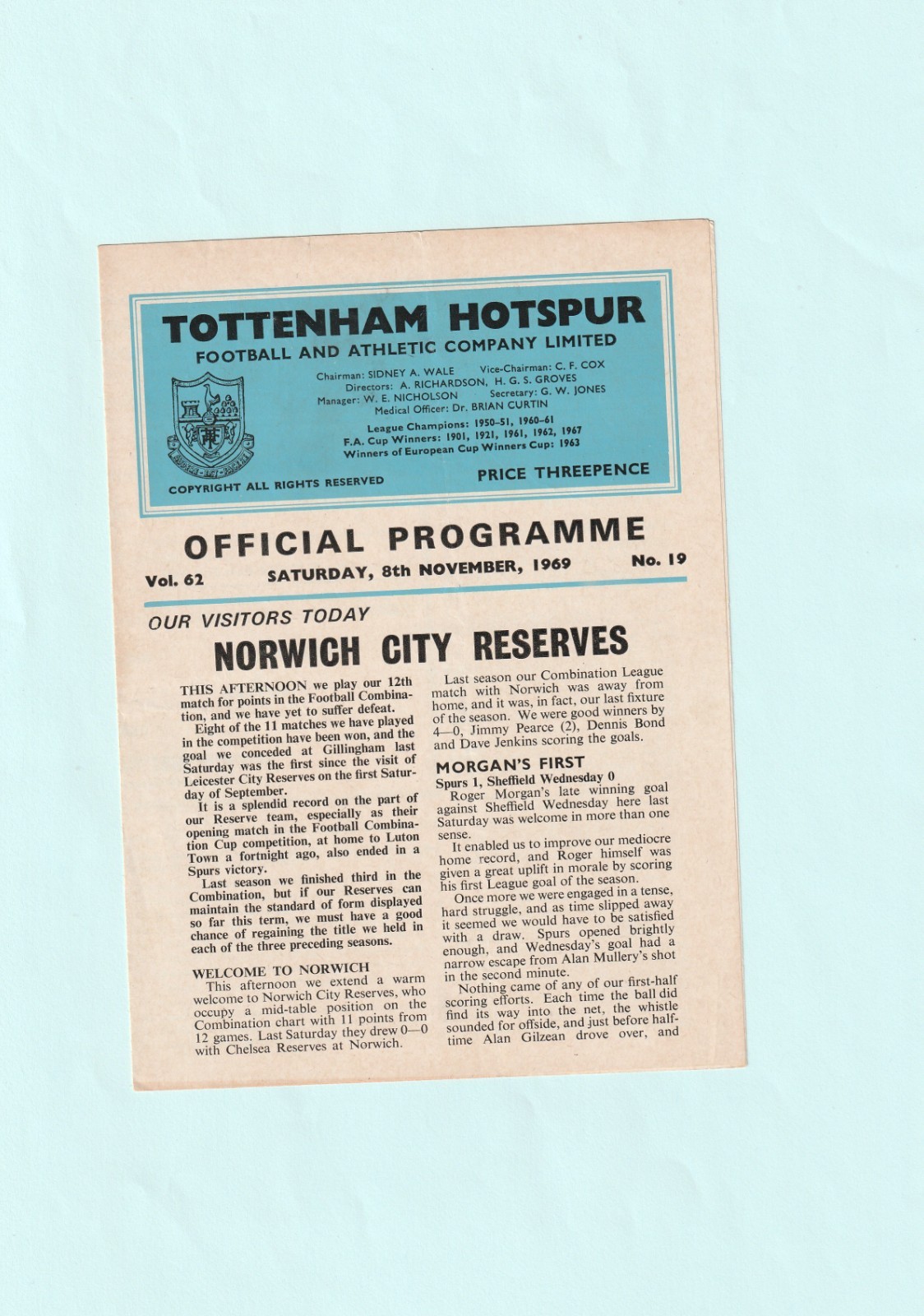 TOTTENHAM HOTSPUR
FOOTBALL AND ATHLETIC COMPANY LIMITED

Chairman: SIDNEY A. WALE Vice-Chairman: C. F. COX
Directors: A. RICHARDSON, H. G. S. GROVES
Manager: W. E. NICHOLSON Secretary: G. W. JONES
Medical Officer: Dr. BRIAN CURTIN

League Champions: 1950-51, 1960-61
F.A. Cup Winners: 1901, 1921, 1961, 1962, 1967
Winners of European Cup Winners Cup: 1963

COPYRIGHT ALL RIGHTS RESERVED PRICE THREEPENCE

OFFICIAL PROGRAMME

Vol. 62 SATURDAY, 8th NOVEMBER, 1969 No. 19

OUR VISITORS TODAY

NORWICH CITY RESERVES

THIS AFTERNOON we play our 12th match for points in the Football Combination, and we have yet to suffer defeat.

Eight of the 11 matches we have played in the competition have been won, and the goal we conceded at Gillingham last Saturday was the first since the visit of Leicester City Reserves on the first Saturday of September.

It is a splendid record on the part of our Reserve team, especially as their opening match in the Football Combination Cup competition, at home to Luton Town a fortnight ago, also ended in a Spurs victory.

Last season we finished third in the Combination, but if our Reserves can maintain the standard of form displayed so far this term, we must have a good chance of regaining the title we held in each of the three preceding seasons.

WELCOME TO NORWICH

This afternoon we extend a warm welcome to Norwich City Reserves, who occupy a mid-table position on the Combination chart with 11 points from 12 games. Last Saturday they drew 0—0 with Chelsea Reserves at Norwich.

Last season our Combination League match with Norwich was away from home, and it was, in fact, our last fixture of the season. We were good winners by 4—0, Jimmy Pearce (2), Dennis Bond and Dave Jenkins scoring the goals.

MORGAN'S FIRST

Spurs 1, Sheffield Wednesday 0

Roger Morgan's late winning goal against Sheffield Wednesday here last Saturday was welcome in more than one sense.

It enabled us to improve our mediocre home record, and Roger himself was given a great uplift in morale by scoring his first League goal of the season.

Once more we were engaged in a tense, hard struggle, and as time slipped away it seemed we would have to be satisfied with a draw. Spurs opened brightly enough, and Wednesday's goal had a narrow escape from Alan Mullery's shot in the second minute.

Nothing came of any of our first-half scoring efforts. Each time the ball did find its way into the net, the whistle sounded for offside, and just before half-time Alan Gilzean drove over, and